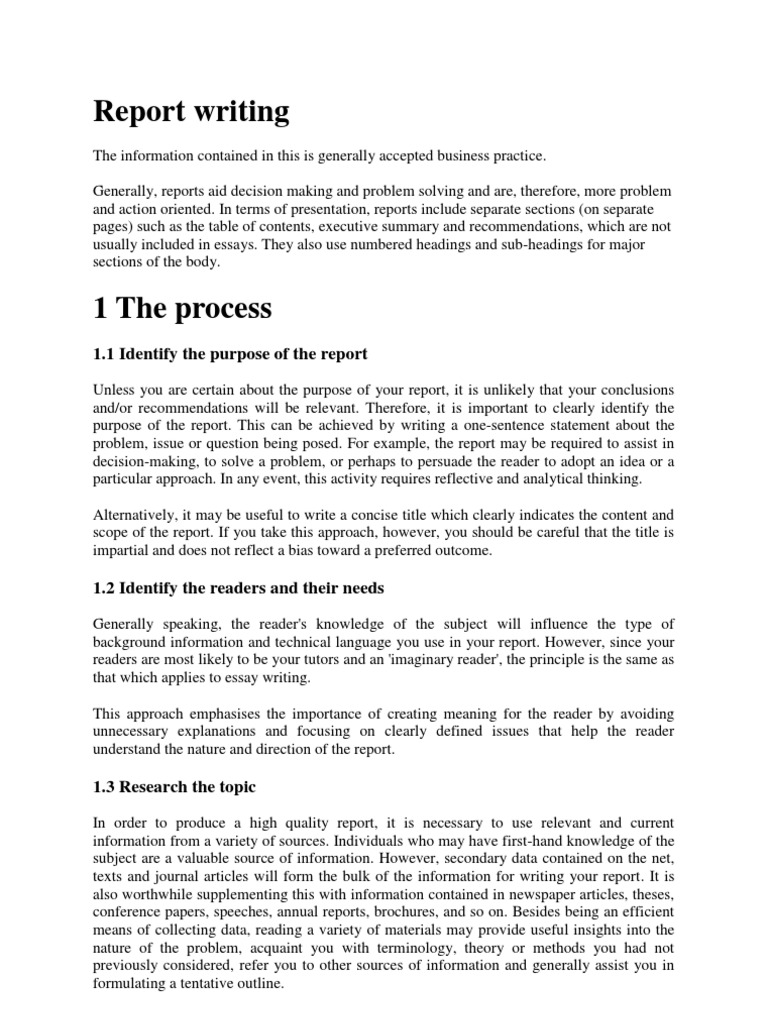 Report writing

The information contained in this is generally accepted business practice.

Generally, reports aid decision making and problem solving and are, therefore, more problem and action oriented. In terms of presentation, reports include separate sections (on separate pages) such as the table of contents, executive summary and recommendations, which are not usually included in essays. They also use numbered headings and sub-headings for major sections of the body.

1 The process

1.1 Identify the purpose of the report

Unless you are certain about the purpose of your report, it is unlikely that your conclusions and/or recommendations will be relevant. Therefore, it is important to clearly identify the purpose of the report. This can be achieved by writing a one-sentence statement about the problem, issue or question being posed. For example, the report may be required to assist in decision-making, to solve a problem, or perhaps to persuade the reader to adopt an idea or a particular approach. In any event, this activity requires reflective and analytical thinking.

Alternatively, it may be useful to write a concise title which clearly indicates the content and scope of the report. If you take this approach, however, you should be careful that the title is impartial and does not reflect a bias toward a preferred outcome.

1.2 Identify the readers and their needs

Generally speaking, the reader's knowledge of the subject will influence the type of background information and technical language you use in your report. However, since your readers are most likely to be your tutors and an 'imaginary reader', the principle is the same as that which applies to essay writing.

This approach emphasises the importance of creating meaning for the reader by avoiding unnecessary explanations and focusing on clearly defined issues that help the reader understand the nature and direction of the report.

1.3 Research the topic

In order to produce a high quality report, it is necessary to use relevant and current information from a variety of sources. Individuals who may have first-hand knowledge of the subject are a valuable source of information. However, secondary data contained on the net, texts and journal articles will form the bulk of the information for writing your report. It is also worthwhile supplementing this with information contained in newspaper articles, theses, conference papers, speeches, annual reports, brochures, and so on. Besides being an efficient means of collecting data, reading a variety of materials may provide useful insights into the nature of the problem, acquaint you with terminology, theory or methods you had not previously considered, refer you to other sources of information and generally assist you in formulating a tentative outline.